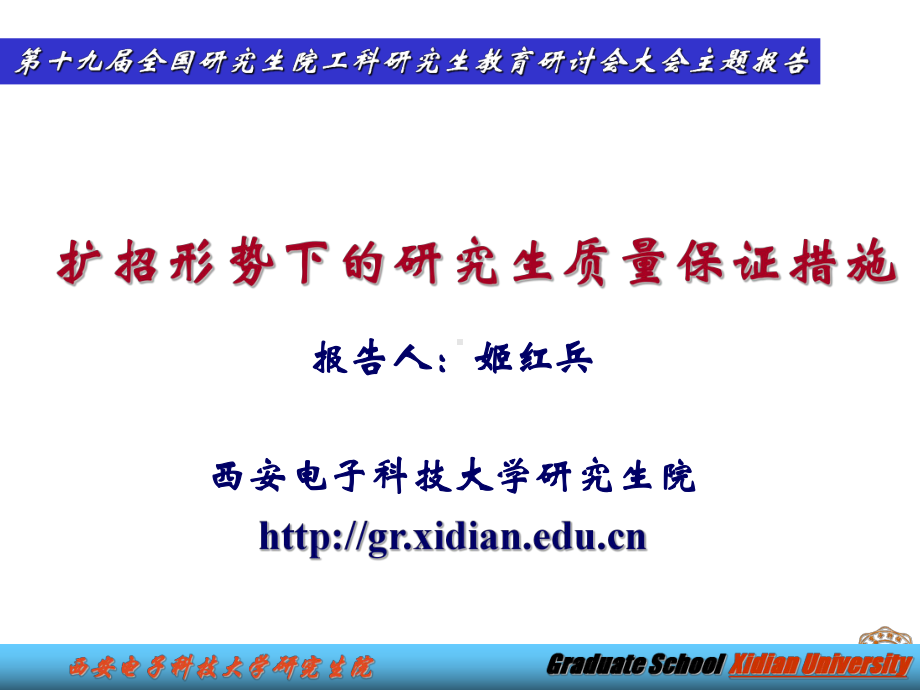 第十九届全国研究生院工科研究生教育研讨会大会主题报告

扩招形势下的研究生质量保证措施

报告人：姬红兵

西安电子科技大学研究生院

http://gr.xidian.edu.cn

西安电子科技大学研究生院

Graduate School Xidian University